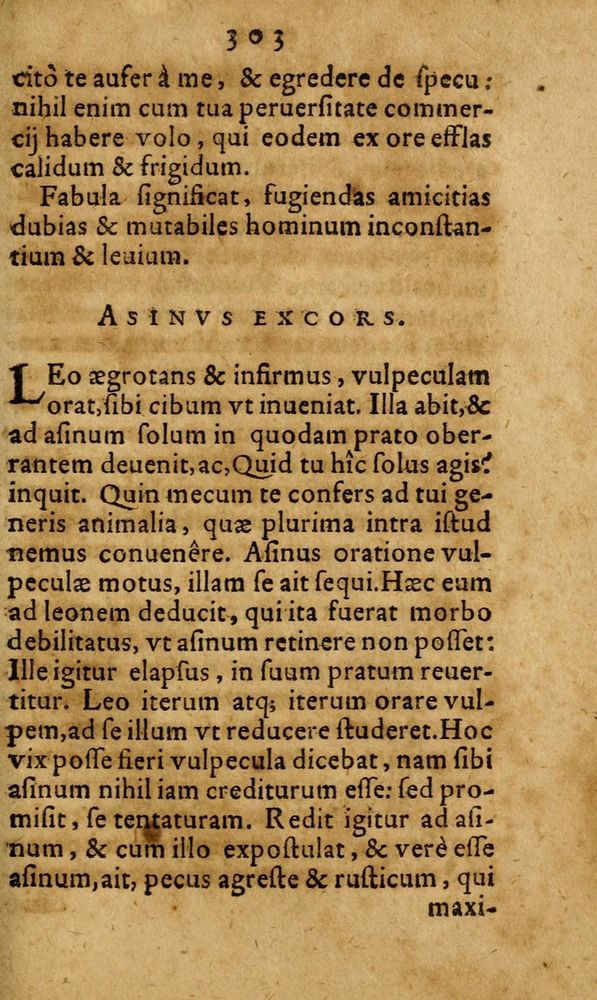 303

citò te aufer à me, & egredere de ſpecu: nihil enim cum tua peruerſitate commercij habere volo, qui eodem ex ore efflas calidum & frigidum.

Fabula ſignificat, fugiendas amicitias dubias & mutabiles hominum inconſtantium & leuium.

ASINVS EXCORS.

LEo ægrotans & infirmus, vulpeculam orat, ſibi cibum vt inueniat. Illa abit, & ad aſinum ſolum in quodam prato oberrantem deuenit, ac, Quid tu hîc ſolus agis? inquit. Quin mecum te confers ad tui generis animalia, quæ plurima intra iſtud nemus conuenêre. Aſinus oratione vulpeculæ motus, illam ſe ait ſequi. Hæc eum ad leonem deducit, qui ita fuerat morbo debilitatus, vt aſinum retinere non poſſet: Ille igitur elapſus, in ſuum pratum reuertitur. Leo iterum atq; iterum orare vulpem, ad ſe illum vt reducere ſtuderet. Hoc vix poſſe fieri vulpecula dicebat, nam ſibi aſinum nihil iam crediturum eſſe: ſed promiſit, ſe tentaturam. Redit igitur ad aſinum, & cum illo expoſtulat, & verè eſſe aſinum, ait, pecus agreſte & ruſticum, qui maxi-